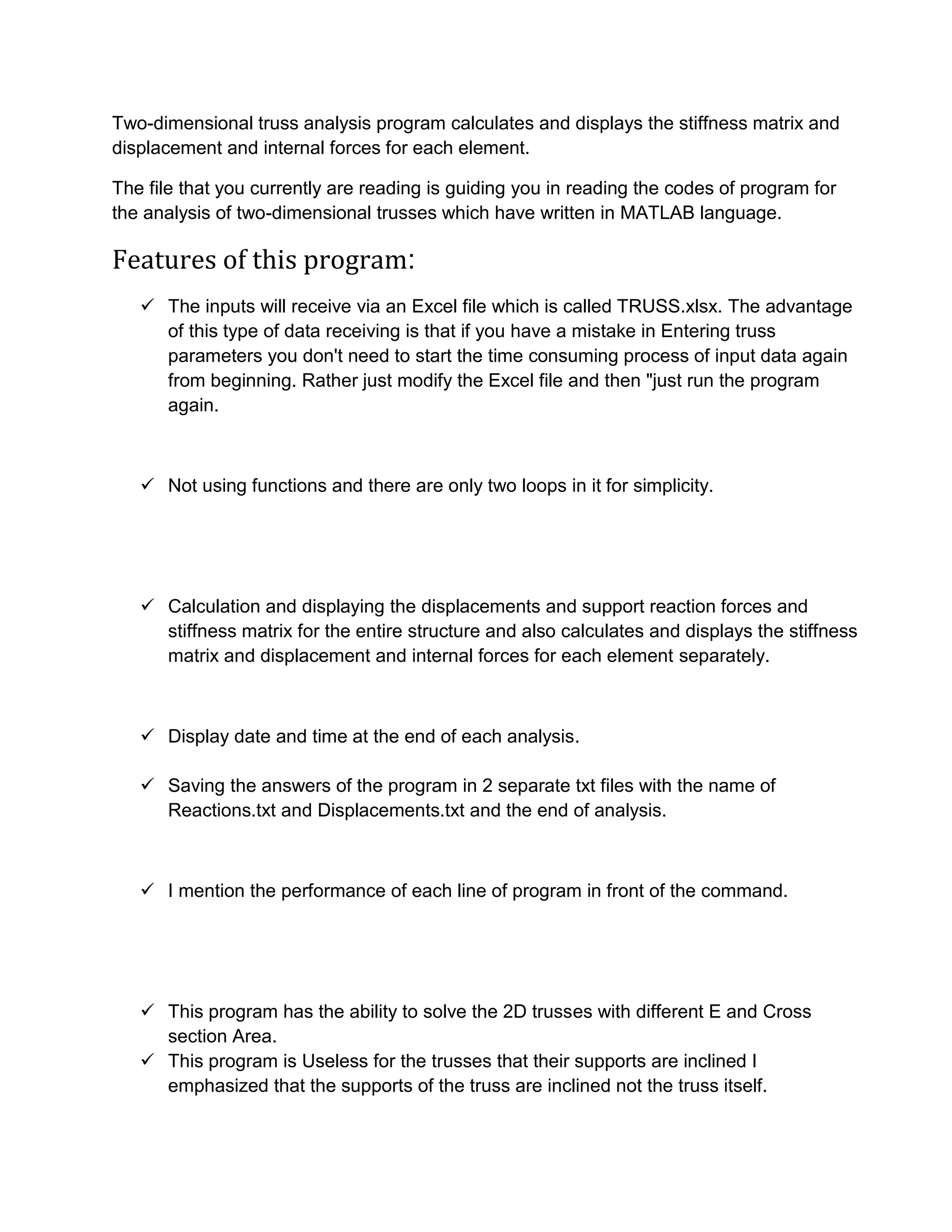 Two-dimensional truss analysis program calculates and displays the stiffness matrix and displacement and internal forces for each element.

The file that you currently are reading is guiding you in reading the codes of program for the analysis of two-dimensional trusses which have written in MATLAB language.

Features of this program:

✓ The inputs will receive via an Excel file which is called TRUSS.xlsx. The advantage of this type of data receiving is that if you have a mistake in Entering truss parameters you don't need to start the time consuming process of input data again from beginning. Rather just modify the Excel file and then "just run the program again.

✓ Not using functions and there are only two loops in it for simplicity.

✓ Calculation and displaying the displacements and support reaction forces and stiffness matrix for the entire structure and also calculates and displays the stiffness matrix and displacement and internal forces for each element separately.

✓ Display date and time at the end of each analysis.

✓ Saving the answers of the program in 2 separate txt files with the name of Reactions.txt and Displacements.txt and the end of analysis.

✓ I mention the performance of each line of program in front of the command.

✓ This program has the ability to solve the 2D trusses with different E and Cross section Area.
✓ This program is Useless for the trusses that their supports are inclined I emphasized that the supports of the truss are inclined not the truss itself.